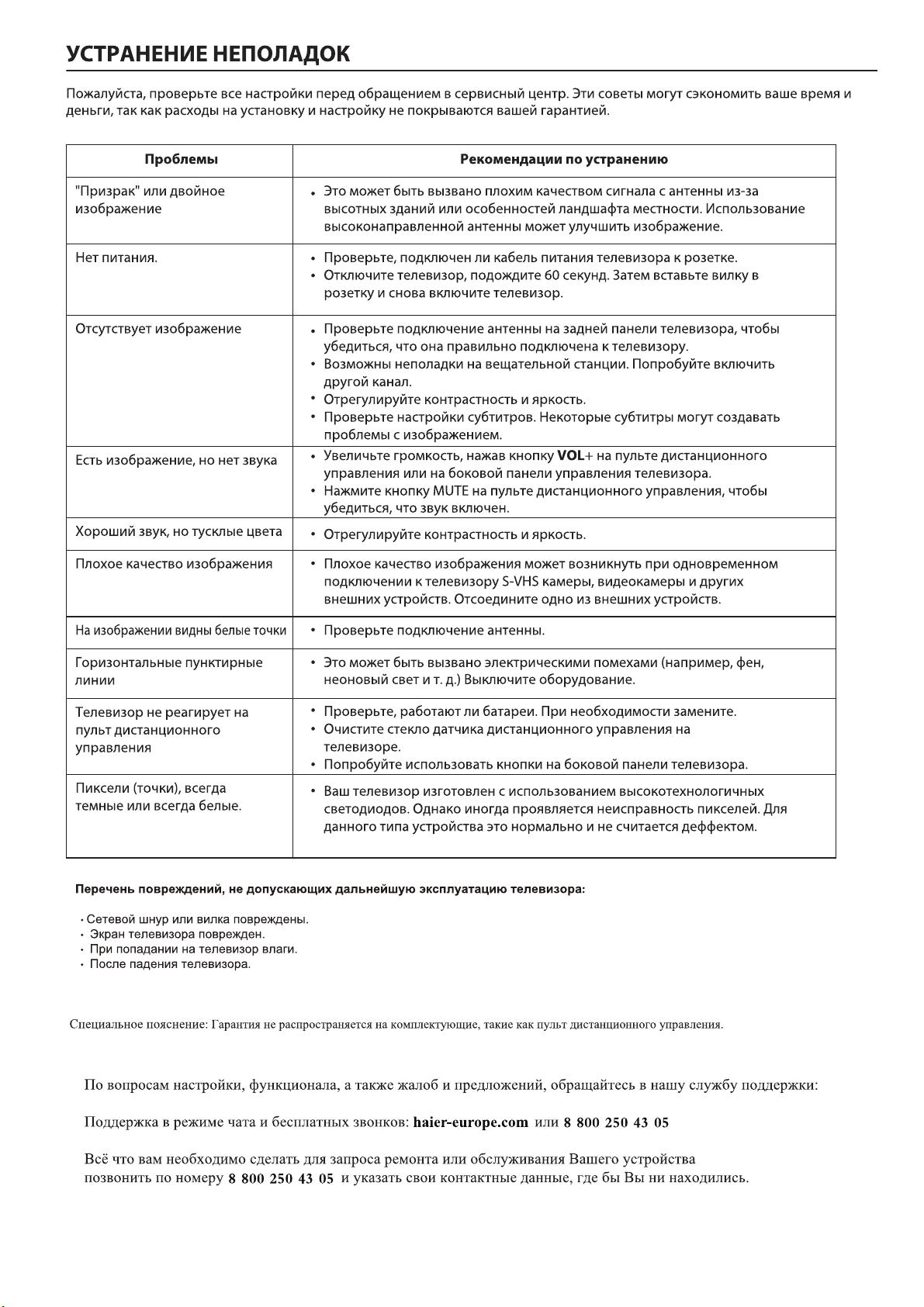 УСТРАНЕНИЕ НЕПОЛАДОК

Пожалуйста, проверьте все настройки перед обращением в сервисный центр. Эти советы могут сэкономить ваше время и деньги, так как расходы на установку и настройку не покрываются вашей гарантией.

| Проблемы | Рекомендации по устранению |
|---|---|
| "Призрак" или двойное изображение | • Это может быть вызвано плохим качеством сигнала с антенны из-за высотных зданий или особенностей ландшафта местности. Использование высоконаправленной антенны может улучшить изображение. |
| Нет питания. | • Проверьте, подключен ли кабель питания телевизора к розетке. • Отключите телевизор, подождите 60 секунд. Затем вставьте вилку в розетку и снова включите телевизор. |
| Отсутствует изображение | • Проверьте подключение антенны на задней панели телевизора, чтобы убедиться, что она правильно подключена к телевизору. • Возможны неполадки на вещательной станции. Попробуйте включить другой канал. • Отрегулируйте контрастность и яркость. • Проверьте настройки субтитров. Некоторые субтитры могут создавать проблемы с изображением. |
| Есть изображение, но нет звука | • Увеличьте громкость, нажав кнопку VOL+ на пульте дистанционного управления или на боковой панели управления телевизора. • Нажмите кнопку MUTE на пульте дистанционного управления, чтобы убедиться, что звук включен. |
| Хороший звук, но тусклые цвета | • Отрегулируйте контрастность и яркость. |
| Плохое качество изображения | • Плохое качество изображения может возникнуть при одновременном подключении к телевизору S-VHS камеры, видеокамеры и других внешних устройств. Отсоедините одно из внешних устройств. |
| На изображении видны белые точки | • Проверьте подключение антенны. |
| Горизонтальные пунктирные линии | • Это может быть вызвано электрическими помехами (например, фен, неоновый свет и т. д.) Выключите оборудование. |
| Телевизор не реагирует на пульт дистанционного управления | • Проверьте, работают ли батареи. При необходимости замените. • Очистите стекло датчика дистанционного управления на телевизоре. • Попробуйте использовать кнопки на боковой панели телевизора. |
| Пиксели (точки), всегда темные или всегда белые. | • Ваш телевизор изготовлен с использованием высокотехнологичных светодиодов. Однако иногда проявляется неисправность пикселей. Для данного типа устройства это нормально и не считается деффектом. |

Перечень повреждений, не допускающих дальнейшую эксплуатацию телевизора:

• Сетевой шнур или вилка повреждены.
• Экран телевизора поврежден.
• При попадании на телевизор влаги.
• После падения телевизора.

Специальное пояснение: Гарантия не распространяется на комплектующие, такие как пульт дистанционного управления.

По вопросам настройки, функционала, а также жалоб и предложений, обращайтесь в нашу службу поддержки:

Поддержка в режиме чата и бесплатных звонков: haier-europe.com или 8 800 250 43 05

Всё что вам необходимо сделать для запроса ремонта или обслуживания Вашего устройства позвонить по номеру 8 800 250 43 05 и указать свои контактные данные, где бы Вы ни находились.